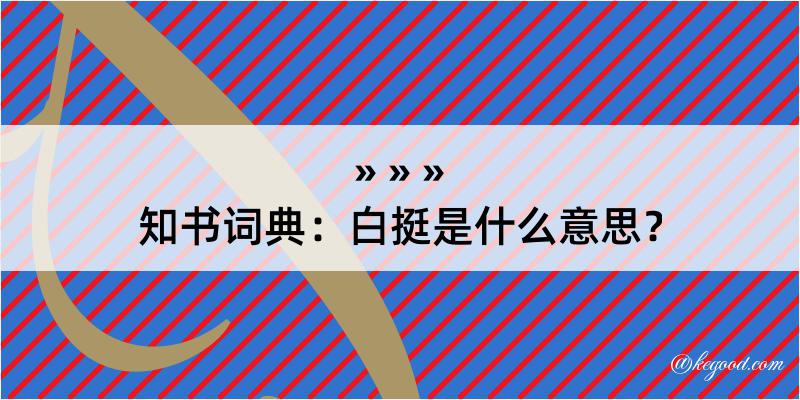 » » »
知书词典：白挺是什么意思？

@kegood.com